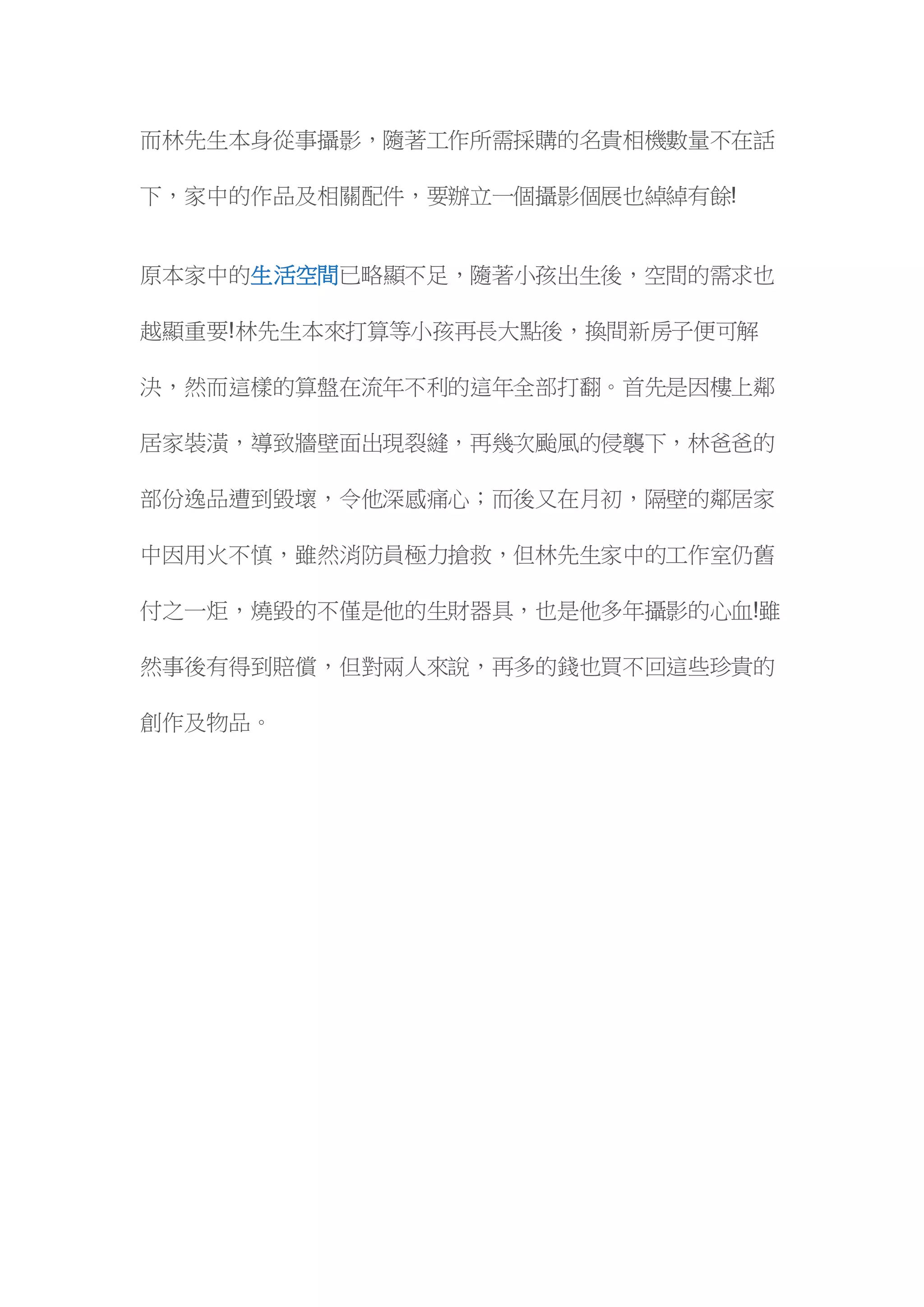 而林先生本身從事攝影，隨著工作所需採購的名貴相機數量不在話下，家中的作品及相關配件，要辦立一個攝影個展也綽綽有餘!

原本家中的生活空間已略顯不足，隨著小孩出生後，空間的需求也越顯重要!林先生本來打算等小孩再長大點後，換間新房子便可解決，然而這樣的算盤在流年不利的這年全部打翻。首先是因樓上鄰居家裝潢，導致牆壁面出現裂縫，再幾次颱風的侵襲下，林爸爸的部份逸品遭到毀壞，令他深感痛心；而後又在月初，隔壁的鄰居家中因用火不慎，雖然消防員極力搶救，但林先生家中的工作室仍舊付之一炬，燒毀的不僅是他的生財器具，也是他多年攝影的心血!雖然事後有得到賠償，但對兩人來說，再多的錢也買不回這些珍貴的創作及物品。